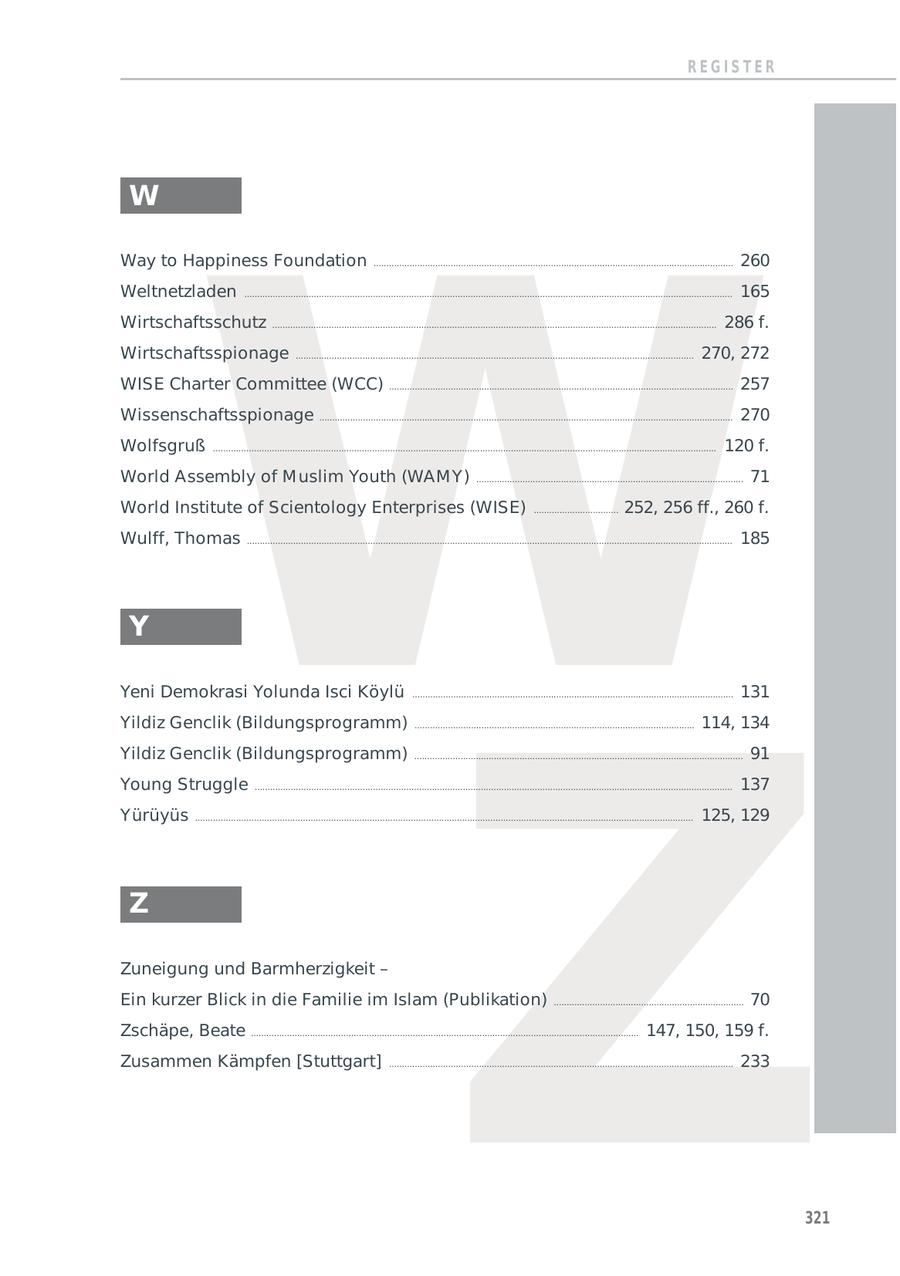 REGISTER

W

Way to Happiness Foundation 260
Weltnetzladen 165
Wirtschaftsschutz 286 f.
Wirtschaftsspionage 270, 272
WISE Charter Committee (WCC) 257
Wissenschaftsspionage 270
Wolfsgruß 120 f.
World Assembly of Muslim Youth (WAMY) 71
World Institute of Scientology Enterprises (WISE) 252, 256 ff., 260 f.
Wulff, Thomas 185

Y

Yeni Demokrasi Yolunda Isci Köylü 131
Yildiz Genclik (Bildungsprogramm) 114, 134
Yildiz Genclik (Bildungsprogramm) 91
Young Struggle 137
Yürüyüs 125, 129

Z

Zuneigung und Barmherzigkeit –
Ein kurzer Blick in die Familie im Islam (Publikation) 70
Zschäpe, Beate 147, 150, 159 f.
Zusammen Kämpfen [Stuttgart] 233

321